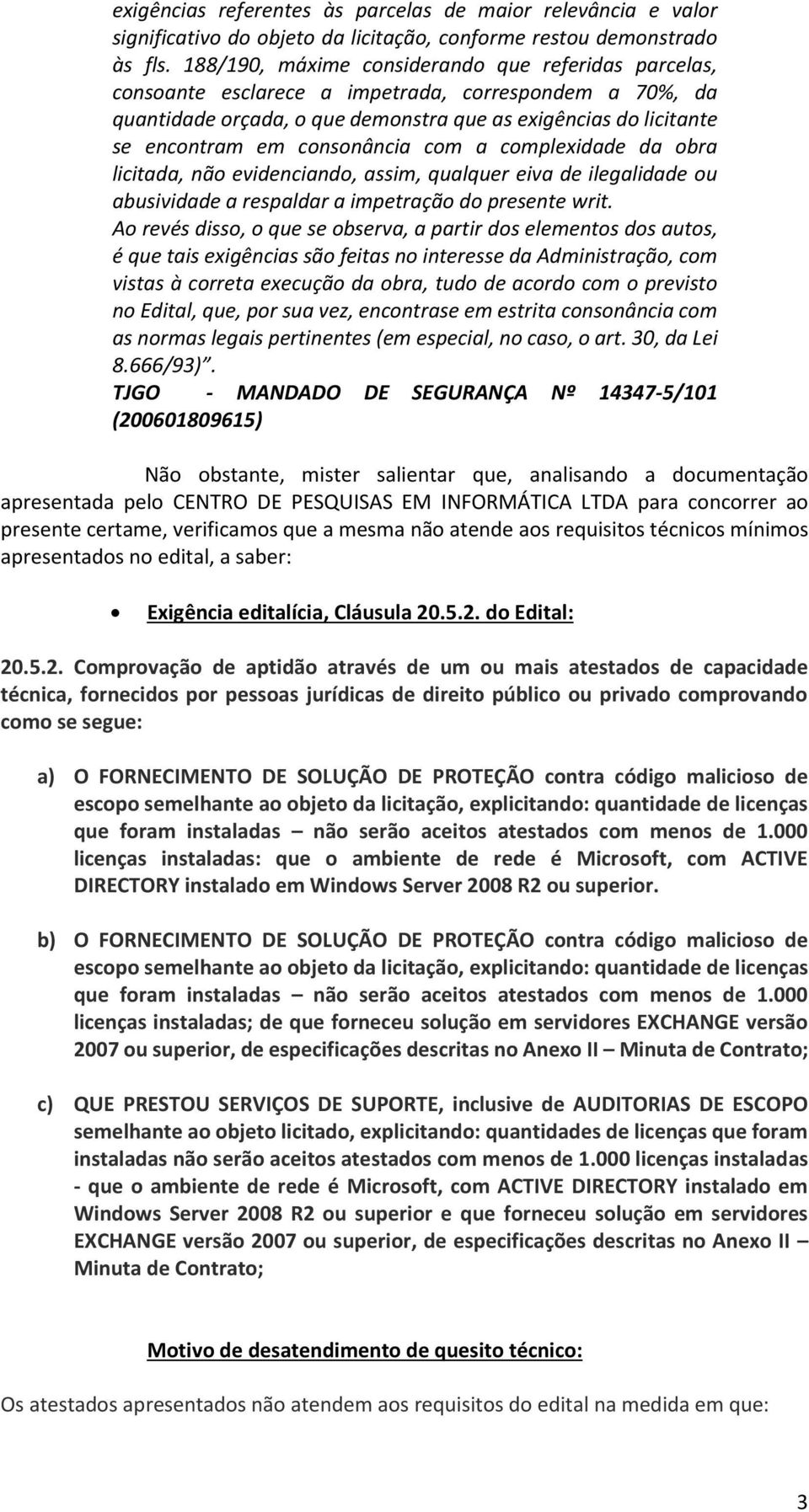 exigências referentes às parcelas de maior relevância e valor significativo do objeto da licitação, conforme restou demonstrado às fls. 188/190, máxime considerando que referidas parcelas, consoante esclarece a impetrada, correspondem a 70%, da quantidade orçada, o que demonstra que as exigências do licitante se encontram em consonância com a complexidade da obra licitada, não evidenciando, assim, qualquer eiva de ilegalidade ou abusividade a respaldar a impetração do presente writ.
Ao revés disso, o que se observa, a partir dos elementos dos autos, é que tais exigências são feitas no interesse da Administração, com vistas à correta execução da obra, tudo de acordo com o previsto no Edital, que, por sua vez, encontrase em estrita consonância com as normas legais pertinentes (em especial, no caso, o art. 30, da Lei 8.666/93)".
TJGO - MANDADO DE SEGURANÇA Nº 14347-5/101 (200601809615)

Não obstante, mister salientar que, analisando a documentação apresentada pelo CENTRO DE PESQUISAS EM INFORMÁTICA LTDA para concorrer ao presente certame, verificamos que a mesma não atende aos requisitos técnicos mínimos apresentados no edital, a saber:

• Exigência editalícia, Cláusula 20.5.2. do Edital:

20.5.2. Comprovação de aptidão através de um ou mais atestados de capacidade técnica, fornecidos por pessoas jurídicas de direito público ou privado comprovando como se segue:

a) O FORNECIMENTO DE SOLUÇÃO DE PROTEÇÃO contra código malicioso de escopo semelhante ao objeto da licitação, explicitando: quantidade de licenças que foram instaladas – não serão aceitos atestados com menos de 1.000 licenças instaladas: que o ambiente de rede é Microsoft, com ACTIVE DIRECTORY instalado em Windows Server 2008 R2 ou superior.

b) O FORNECIMENTO DE SOLUÇÃO DE PROTEÇÃO contra código malicioso de escopo semelhante ao objeto da licitação, explicitando: quantidade de licenças que foram instaladas – não serão aceitos atestados com menos de 1.000 licenças instaladas; de que forneceu solução em servidores EXCHANGE versão 2007 ou superior, de especificações descritas no Anexo II – Minuta de Contrato;

c) QUE PRESTOU SERVIÇOS DE SUPORTE, inclusive de AUDITORIAS DE ESCOPO semelhante ao objeto licitado, explicitando: quantidades de licenças que foram instaladas não serão aceitos atestados com menos de 1.000 licenças instaladas - que o ambiente de rede é Microsoft, com ACTIVE DIRECTORY instalado em Windows Server 2008 R2 ou superior e que forneceu solução em servidores EXCHANGE versão 2007 ou superior, de especificações descritas no Anexo II – Minuta de Contrato;

Motivo de desatendimento de quesito técnico:

Os atestados apresentados não atendem aos requisitos do edital na medida em que:

3